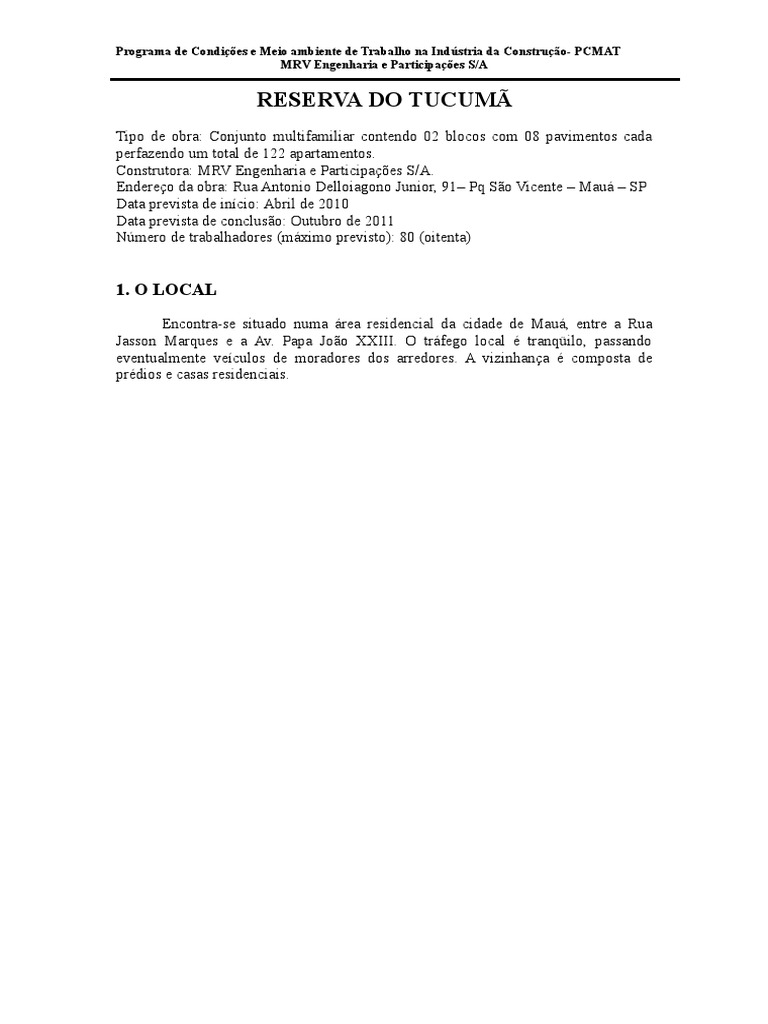 Programa de Condições e Meio ambiente de Trabalho na Indústria da Construção- PCMAT
MRV Engenharia e Participações S/A

RESERVA DO TUCUMÃ

Tipo de obra: Conjunto multifamiliar contendo 02 blocos com 08 pavimentos cada perfazendo um total de 122 apartamentos.
Construtora: MRV Engenharia e Participações S/A.
Endereço da obra: Rua Antonio Delloiagono Junior, 91– Pq São Vicente – Mauá – SP
Data prevista de início: Abril de 2010
Data prevista de conclusão: Outubro de 2011
Número de trabalhadores (máximo previsto): 80 (oitenta)

1. O LOCAL

Encontra-se situado numa área residencial da cidade de Mauá, entre a Rua Jasson Marques e a Av. Papa João XXIII. O tráfego local é tranqüilo, passando eventualmente veículos de moradores dos arredores. A vizinhança é composta de prédios e casas residenciais.